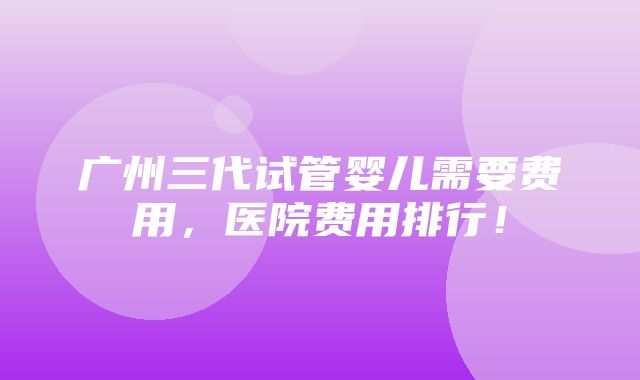 广州三代试管婴儿需要费用，医院费用排行！